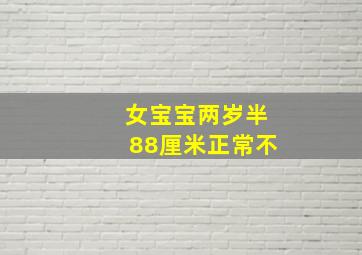 女宝宝两岁半
88厘米正常不